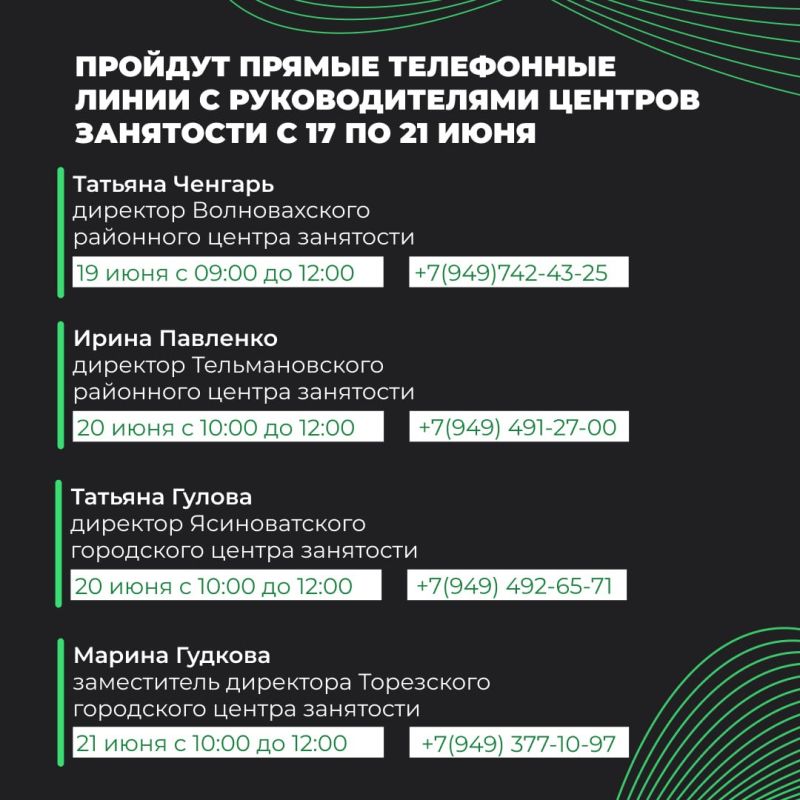 ПРОЙДУТ ПРЯМЫЕ ТЕЛЕФОННЫЕ ЛИНИИ С РУКОВОДИТЕЛЯМИ ЦЕНТРОВ ЗАНЯТОСТИ С 17 ПО 21 ИЮНЯ

Татьяна Ченгарь
директор Волновахского районного центра занятости
19 июня с 09:00 до 12:00
+7(949)742-43-25

Ирина Павленко
директор Тельмановского районного центра занятости
20 июня с 10:00 до 12:00
+7(949) 491-27-00

Татьяна Гулова
директор Ясиноватского городского центра занятости
20 июня с 10:00 до 12:00
+7(949) 492-65-71

Марина Гудкова
заместитель директора Торезского городского центра занятости
21 июня с 10:00 до 12:00
+7(949) 377-10-97